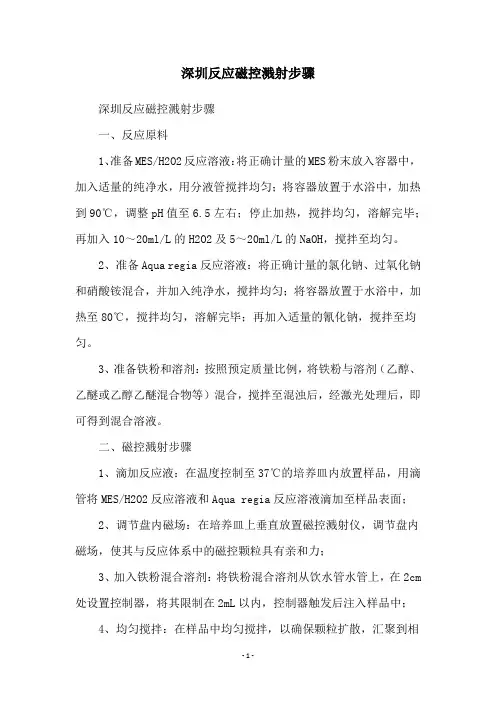 深圳反应磁控溅射步骤

深圳反应磁控溅射步骤

一、反应原料

1、准备MES/H2O2反应溶液：将正确计量的MES粉末放入容器中，加入适量的纯净水，用分液管搅拌均匀；将容器放置于水浴中，加热到90℃，调整pH值至6.5左右；停止加热，搅拌均匀，溶解完毕；再加入10～20ml/L的H2O2及5～20ml/L的NaOH，搅拌至均匀。

2、准备Aqua regia反应溶液：将正确计量的氯化钠、过氧化钠和硝酸铵混合，并加入纯净水，搅拌均匀；将容器放置于水浴中，加热至80℃，搅拌均匀，溶解完毕；再加入适量的氰化钠，搅拌至均匀。

3、准备铁粉和溶剂：按照预定质量比例，将铁粉与溶剂（乙醇、乙醚或乙醇乙醚混合物等）混合，搅拌至混浊后，经激光处理后，即可得到混合溶液。

二、磁控溅射步骤

1、滴加反应液：在温度控制至37℃的培养皿内放置样品，用滴管将MES/H2O2反应溶液和Aqua regia反应溶液滴加至样品表面；

2、调节盘内磁场：在培养皿上垂直放置磁控溅射仪，调节盘内磁场，使其与反应体系中的磁控颗粒具有亲和力；

3、加入铁粉混合溶剂：将铁粉混合溶剂从饮水管水管上，在2cm处设置控制器，将其限制在2mL以内，控制器触发后注入样品中；

4、均匀搅拌：在样品中均匀搅拌，以确保颗粒扩散，汇聚到相

-1-